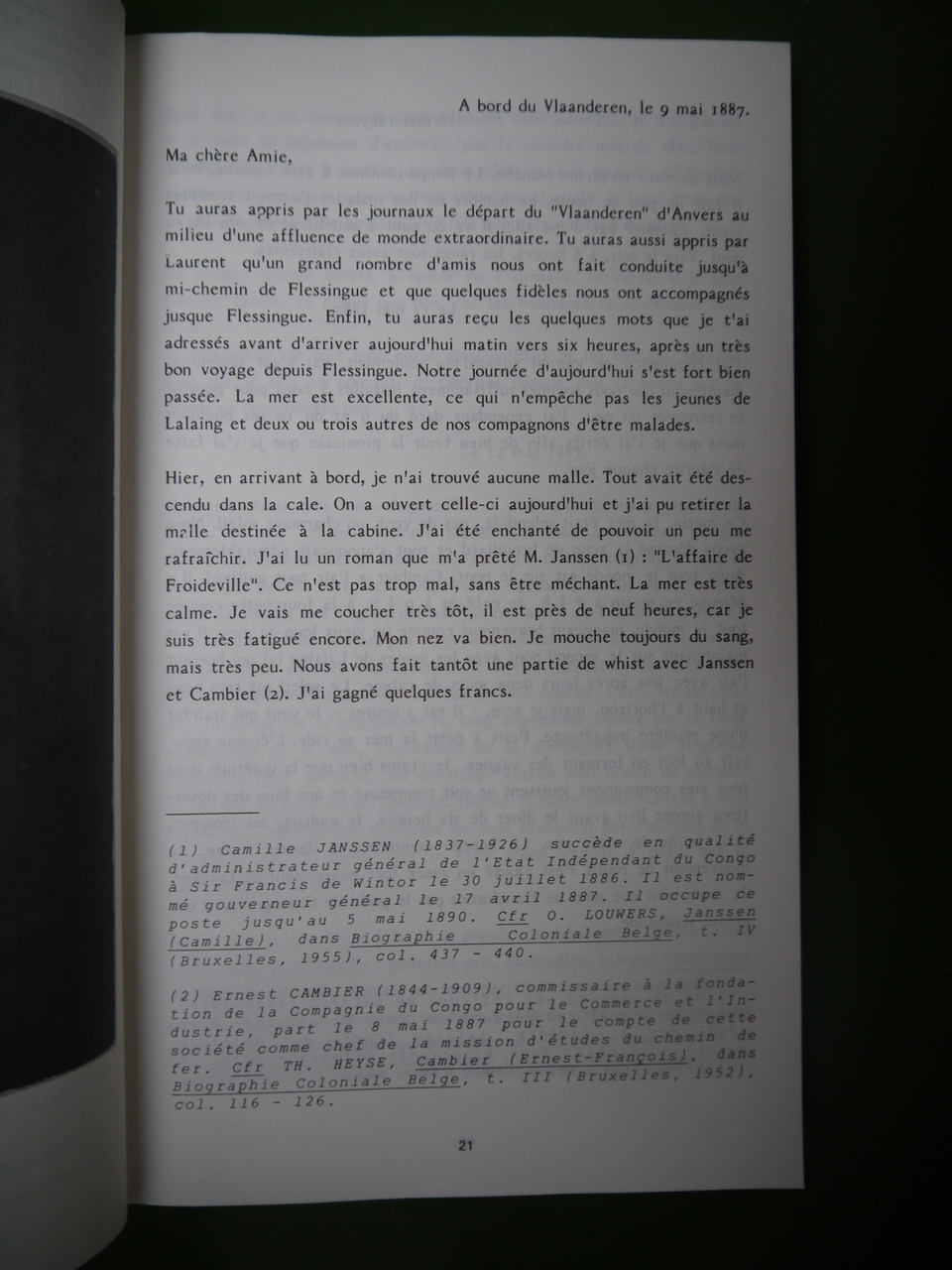 A bord du Vlaanderen, le 9 mai 1887.

Ma chère Amie,

Tu auras appris par les journaux le départ du "Vlaanderen" d'Anvers au milieu d'une affluence de monde extraordinaire. Tu auras aussi appris par Laurent qu'un grand nombre d'amis nous ont fait conduite jusqu'à mi-chemin de Flessingue et que quelques fidèles nous ont accompagnés jusque Flessingue. Enfin, tu auras reçu les quelques mots que je t'ai adressés avant d'arriver aujourd'hui matin vers six heures, après un très bon voyage depuis Flessingue. Notre journée d'aujourd'hui s'est fort bien passée. La mer est excellente, ce qui n'empêche pas les jeunes de Lalaing et deux ou trois autres de nos compagnons d'être malades.

Hier, en arrivant à bord, je n'ai trouvé aucune malle. Tout avait été descendu dans la cale. On a ouvert celle-ci aujourd'hui et j'ai pu retirer la malle destinée à la cabine. J'ai été enchanté de pouvoir un peu me rafraîchir. J'ai lu un roman que m'a prêté M. Janssen (1) : "L'affaire de Froideville". Ce n'est pas trop mal, sans être méchant. La mer est très calme. Je vais me coucher très tôt, il est près de neuf heures, car je suis très fatigué encore. Mon nez va bien. Je mouche toujours du sang, mais très peu. Nous avons fait tantôt une partie de whist avec Janssen et Cambier (2). J'ai gagné quelques francs.

(1) Camille JANSSEN (1837-1926) succède en qualité d'administrateur général de l'Etat Indépendant du Congo à Sir Francis de Wintor le 30 juillet 1886. Il est nommé gouverneur général le 17 avril 1887. Il occupe ce poste jusqu'au 5 mai 1890. Cfr O. LOUWERS, Janssen (Camille), dans Biographie Coloniale Belge, t. IV (Bruxelles, 1955), col. 437 - 440.

(2) Ernest CAMBIER (1844-1909), commissaire à la fondation de la Compagnie du Congo pour le Commerce et l'Industrie, part le 8 mai 1887 pour le compte de cette société comme chef de la mission d'études du chemin de fer. Cfr TH. HEYSE, Cambier (Ernest-François), dans Biographie Coloniale Belge, t. III (Bruxelles, 1952), col. 116 - 126.

21